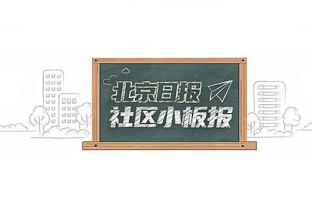 北京日报
社区小板报